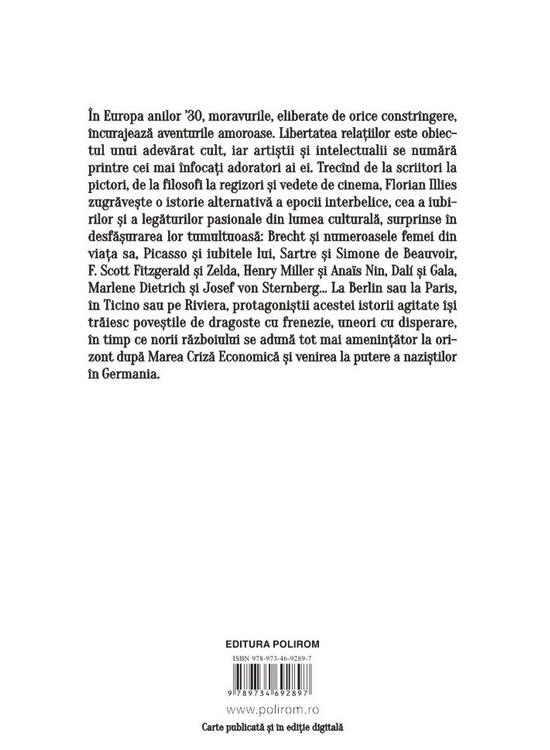 În Europa anilor '30, moravurile, eliberate de orice constrîngere, încurajează aventurile amoroase. Libertatea relațiilor este obiectul unui adevărat cult, iar artiștii și intelectualii se numără printre cei mai înfocați adoratori ai ei. Trecînd de la scriitori la pictori, de la filosofi la regizori și vedete de cinema, Florian Illies zugrăvește o istorie alternativă a epocii interbelice, cea a iubirilor și a legăturilor pasionale din lumea culturală, surprinse în desfășurarea lor tumultuoasă: Brecht și numeroasele femei din viața sa, Picasso și iubitele lui, Sartre și Simone de Beauvoir, F. Scott Fitzgerald și Zelda, Henry Miller și Anaïs Nin, Dalí și Gala, Marlene Dietrich și Josef von Sternberg... La Berlin sau la Paris, în Ticino sau pe Riviera, protagoniștii acestei istorii agitate își trăiesc poveștile de dragoste cu frenezie, uneori cu disperare, în timp ce norii războiului se adună tot mai amenințător la orizont după Marea Criză Economică și venirea la putere a naziștilor în Germania.

EDITURA POLIROM

ISBN 978-973-46-9289-7

9 789734 692897

www.polirom.ro

Carte publicată și în ediție digitală